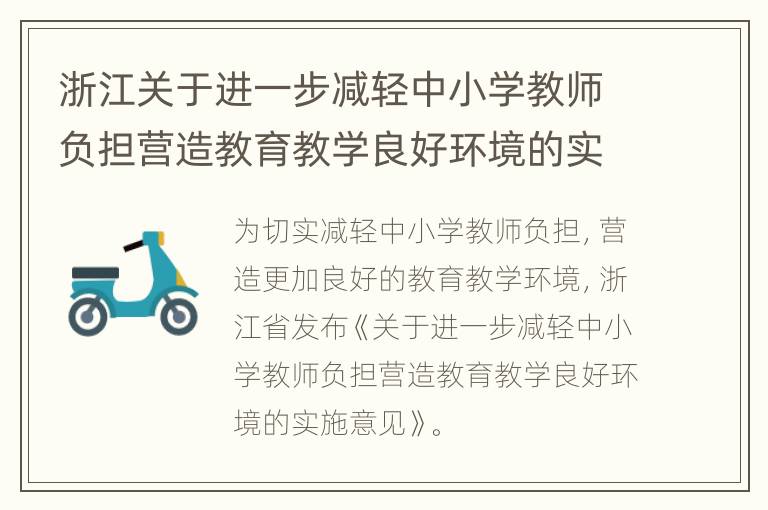 浙江关于进一步减轻中小学教师负担营造教育教学良好环境的实

为切实减轻中小学教师负担, 营造更加良好的教育教学环境, 浙江省发布《关于进一步减轻中小学教师负担营造教育教学良好环境的实施意见》。